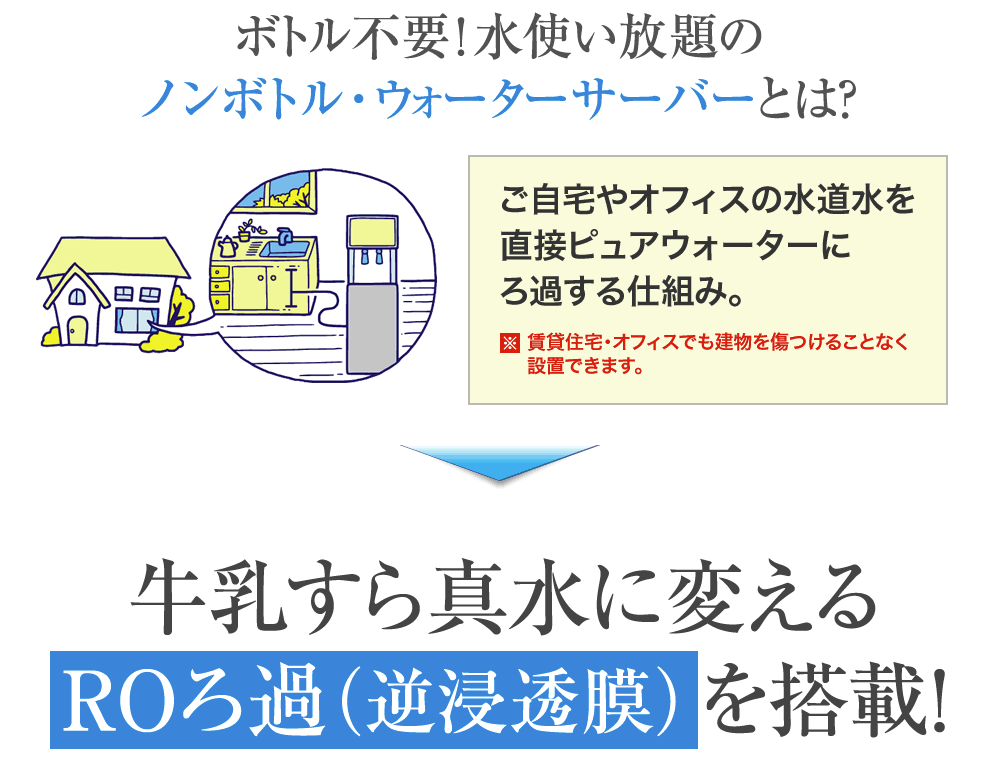 ボトル不要！水使い放題の
ノンボトル・ウォーターサーバーとは？

ご自宅やオフィスの水道水を直接ピュアウォーターにろ過する仕組み。

※ 賃貸住宅・オフィスでも建物を傷つけることなく設置できます。

牛乳すら真水に変える
ROろ過（逆浸透膜）を搭載！